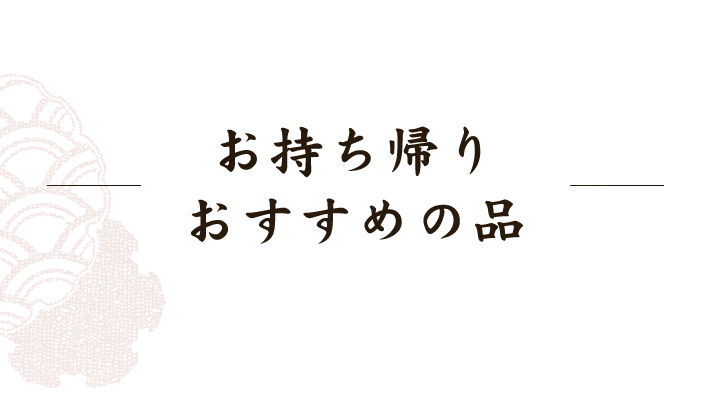 お持ち帰り
おすすめの品